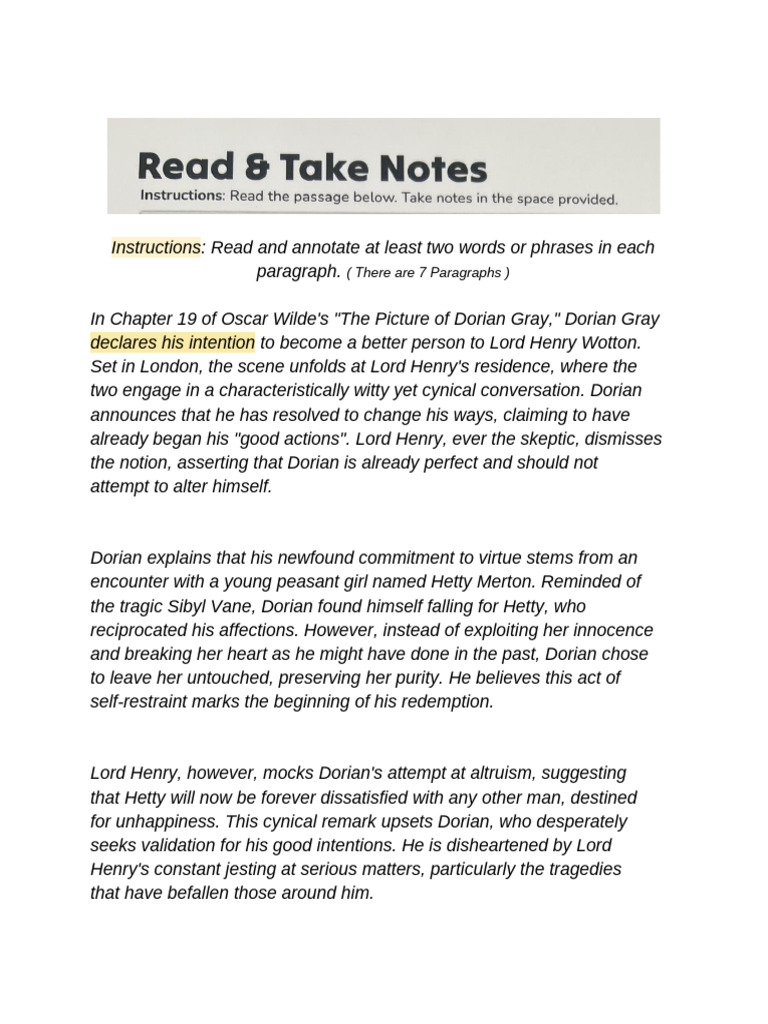 Read & Take Notes
Instructions: Read the passage below. Take notes in the space provided.

Instructions: Read and annotate at least two words or phrases in each paragraph. ( There are 7 Paragraphs )

In Chapter 19 of Oscar Wilde's "The Picture of Dorian Gray," Dorian Gray declares his intention to become a better person to Lord Henry Wotton. Set in London, the scene unfolds at Lord Henry's residence, where the two engage in a characteristically witty yet cynical conversation. Dorian announces that he has resolved to change his ways, claiming to have already began his "good actions". Lord Henry, ever the skeptic, dismisses the notion, asserting that Dorian is already perfect and should not attempt to alter himself.

Dorian explains that his newfound commitment to virtue stems from an encounter with a young peasant girl named Hetty Merton. Reminded of the tragic Sibyl Vane, Dorian found himself falling for Hetty, who reciprocated his affections. However, instead of exploiting her innocence and breaking her heart as he might have done in the past, Dorian chose to leave her untouched, preserving her purity. He believes this act of self-restraint marks the beginning of his redemption.

Lord Henry, however, mocks Dorian's attempt at altruism, suggesting that Hetty will now be forever dissatisfied with any other man, destined for unhappiness. This cynical remark upsets Dorian, who desperately seeks validation for his good intentions. He is disheartened by Lord Henry's constant jesting at serious matters, particularly the tragedies that have befallen those around him.